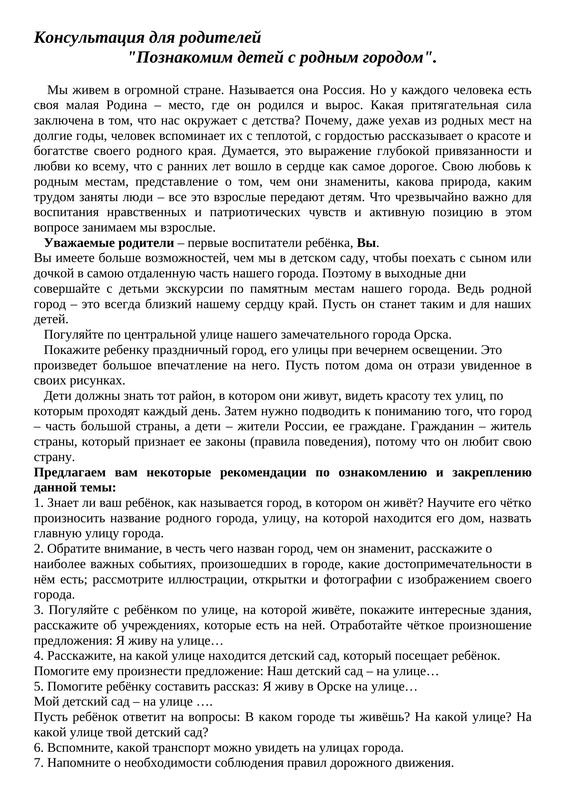 Консультация для родителей
"Познакомим детей с родным городом".

Мы живем в огромной стране. Называется она Россия. Но у каждого человека есть своя малая Родина – место, где он родился и вырос. Какая притягательная сила заключена в том, что нас окружает с детства? Почему, даже уехав из родных мест на долгие годы, человек вспоминает их с теплотой, с гордостью рассказывает о красоте и богатстве своего родного края. Думается, это выражение глубокой привязанности и любви ко всему, что с ранних лет вошло в сердце как самое дорогое. Свою любовь к родным местам, представление о том, чем они знамениты, какова природа, каким трудом заняты люди – все это взрослые передают детям. Что чрезвычайно важно для воспитания нравственных и патриотических чувств и активную позицию в этом вопросе занимаем мы взрослые.

Уважаемые родители – первые воспитатели ребёнка, Вы.
Вы имеете больше возможностей, чем мы в детском саду, чтобы поехать с сыном или дочкой в самою отдаленную часть нашего города. Поэтому в выходные дни совершайте с детьми экскурсии по памятным местам нашего города. Ведь родной город – это всегда близкий нашему сердцу край. Пусть он станет таким и для наших детей.

Погуляйте по центральной улице нашего замечательного города Орска.

Покажите ребенку праздничный город, его улицы при вечернем освещении. Это произведет большое впечатление на него. Пусть потом дома он отрази увиденное в своих рисунках.

Дети должны знать тот район, в котором они живут, видеть красоту тех улиц, по которым проходят каждый день. Затем нужно подводить к пониманию того, что город – часть большой страны, а дети – жители России, ее граждане. Гражданин – житель страны, который признает ее законы (правила поведения), потому что он любит свою страну.

Предлагаем вам некоторые рекомендации по ознакомлению и закреплению данной темы:
1. Знает ли ваш ребёнок, как называется город, в котором он живёт? Научите его чётко произносить название родного города, улицу, на которой находится его дом, назвать главную улицу города.
2. Обратите внимание, в честь чего назван город, чем он знаменит, расскажите о наиболее важных событиях, произошедших в городе, какие достопримечательности в нём есть; рассмотрите иллюстрации, открытки и фотографии с изображением своего города.
3. Погуляйте с ребёнком по улице, на которой живёте, покажите интересные здания, расскажите об учреждениях, которые есть на ней. Отработайте чёткое произношение предложения: Я живу на улице…
4. Расскажите, на какой улице находится детский сад, который посещает ребёнок. Помогите ему произнести предложение: Наш детский сад – на улице…
5. Помогите ребёнку составить рассказ: Я живу в Орске на улице…
Мой детский сад – на улице ….
Пусть ребёнок ответит на вопросы: В каком городе ты живёшь? На какой улице? На какой улице твой детский сад?
6. Вспомните, какой транспорт можно увидеть на улицах города.
7. Напомните о необходимости соблюдения правил дорожного движения.